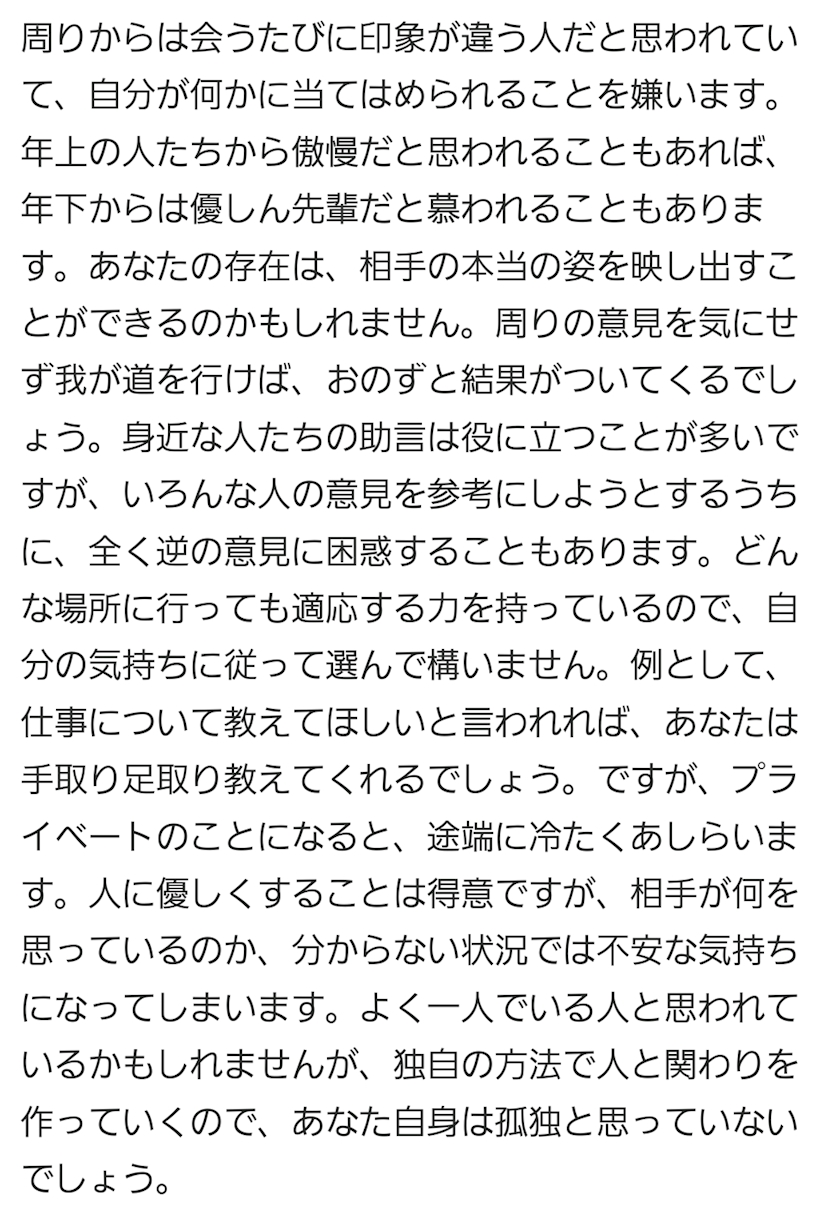 周りからは会うたびに印象が違う人だと思われていて、自分が何かに当てはめられることを嫌います。年上の人たちから傲慢だと思われることもあれば、年下からは優しん先輩だと慕われることもあります。あなたの存在は、相手の本当の姿を映し出すことができるのかもしれません。周りの意見を気にせず我が道を行けば、おのずと結果がついてくるでしょう。身近な人たちの助言は役に立つことが多いですが、いろんな人の意見を参考にしようとするうちに、全く逆の意見に困惑することもあります。どんな場所に行っても適応する力を持っているので、自分の気持ちに従って選んで構いません。例として、仕事について教えてほしいと言われれば、あなたは手取り足取り教えてくれるでしょう。ですが、プライベートのことになると、途端に冷たくあしらいます。人に優しくすることは得意ですが、相手が何を思っているのか、分からない状況では不安な気持ちになってしまいます。よく一人でいる人と思われているかもしれませんが、独自の方法で人と関わりを作っていくので、あなた自身は孤独と思っていないでしょう。